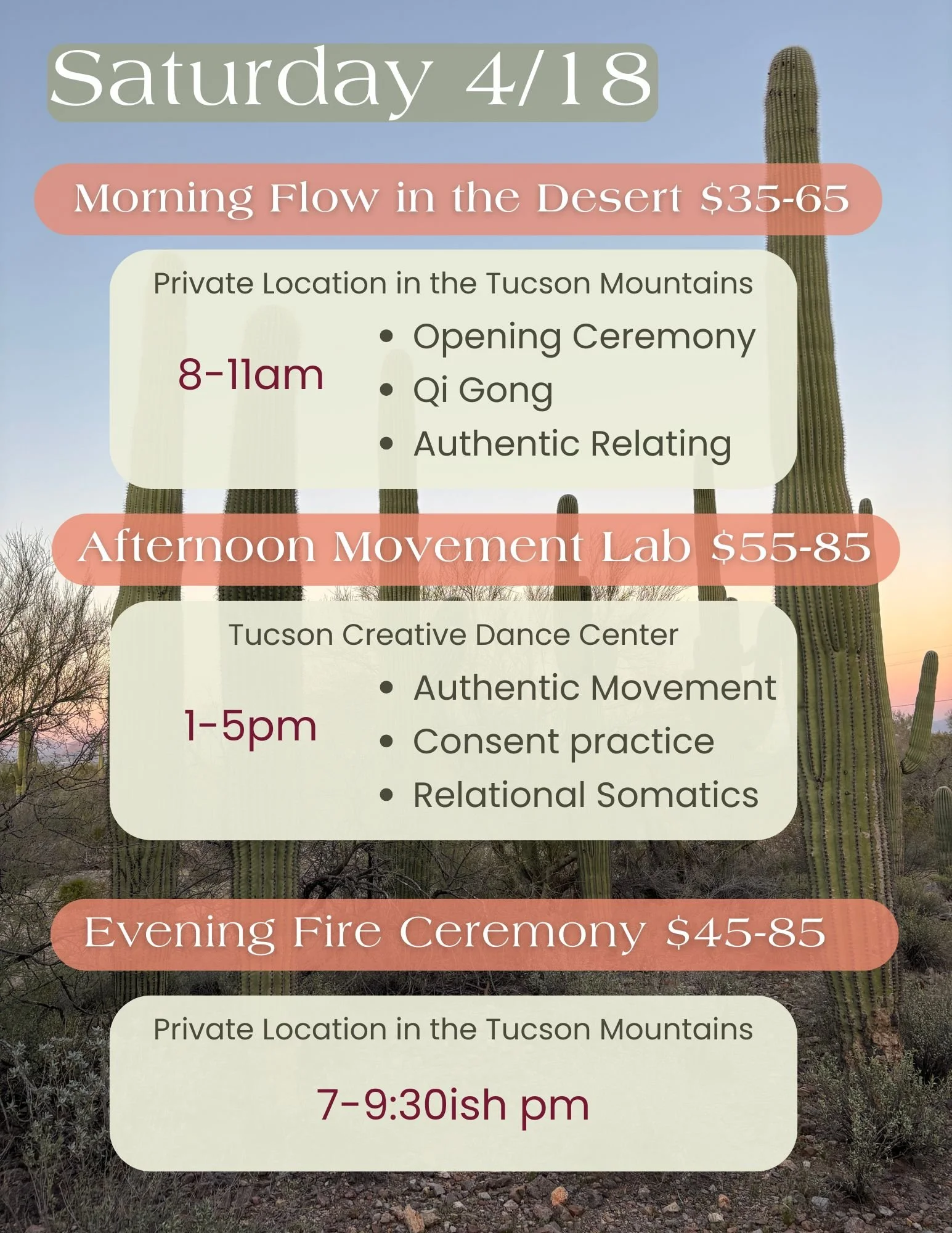 Saturday 4/18

Morning Flow in the Desert $35-65

Private Location in the Tucson Mountains

8-11am

• Opening Ceremony
• Qi Gong
• Authentic Relating

Afternoon Movement Lab $55-85

Tucson Creative Dance Center

1-5pm

• Authentic Movement
• Consent practice
• Relational Somatics

Evening Fire Ceremony $45-85

Private Location in the Tucson Mountains

7-9:30ish pm